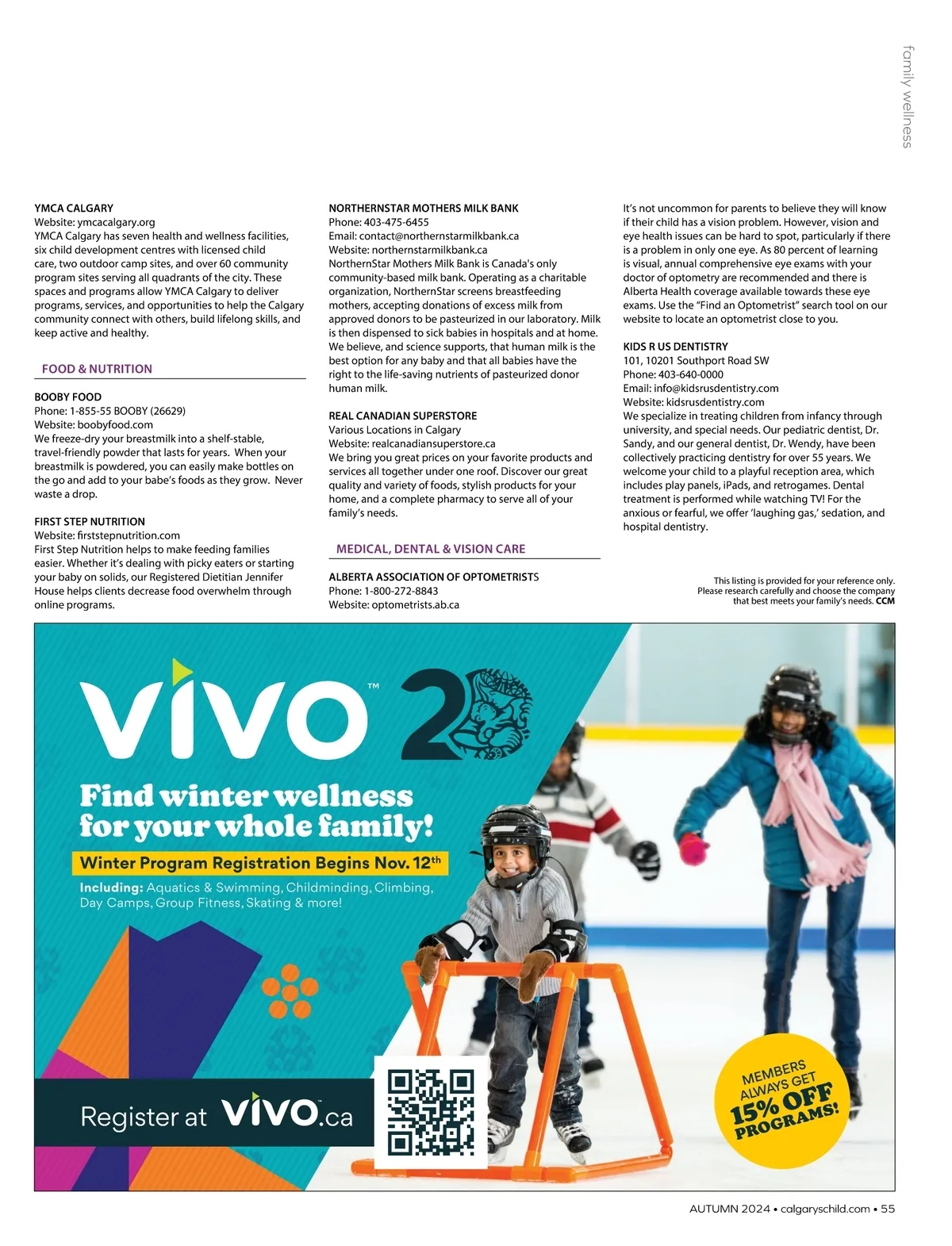 family wellness

YMCA CALGARY
Website: ymcacalgary.org
YMCA Calgary has seven health and wellness facilities, six child development centres with licensed child care, two outdoor camp sites, and over 60 community program sites serving all quadrants of the city. These spaces and programs allow YMCA Calgary to deliver programs, services, and opportunities to help the Calgary community connect with others, build lifelong skills, and keep active and healthy.

FOOD & NUTRITION

BOOBY FOOD
Phone: 1-855-55 BOOBY (26629)
Website: boobyfood.com
We freeze-dry your breastmilk into a shelf-stable, travel-friendly powder that lasts for years. When your breastmilk is powdered, you can easily make bottles on the go and add to your babe's foods as they grow. Never waste a drop.

FIRST STEP NUTRITION
Website: firststepnutrition.com
First Step Nutrition helps to make feeding families easier. Whether it's dealing with picky eaters or starting your baby on solids, our Registered Dietitian Jennifer House helps clients decrease food overwhelm through online programs.

NORTHERNSTAR MOTHERS MILK BANK
Phone: 403-475-6455
Email: contact@northernstarmilkbank.ca
Website: northernstarmilkbank.ca
NorthernStar Mothers Milk Bank is Canada's only community-based milk bank. Operating as a charitable organization, NorthernStar screens breastfeeding mothers, accepting donations of excess milk from approved donors to be pasteurized in our laboratory. Milk is then dispensed to sick babies in hospitals and at home. We believe, and science supports, that human milk is the best option for any baby and that all babies have the right to the life-saving nutrients of pasteurized donor human milk.

REAL CANADIAN SUPERSTORE
Various Locations in Calgary
Website: realcanadiansuperstore.ca
We bring you great prices on your favorite products and services all together under one roof. Discover our great quality and variety of foods, stylish products for your home, and a complete pharmacy to serve all of your family's needs.

MEDICAL, DENTAL & VISION CARE

ALBERTA ASSOCIATION OF OPTOMETRISTS
Phone: 1-800-272-8843
Website: optometrists.ab.ca
It's not uncommon for parents to believe they will know if their child has a vision problem. However, vision and eye health issues can be hard to spot, particularly if there is a problem in only one eye. As 80 percent of learning is visual, annual comprehensive eye exams with your doctor of optometry are recommended and there is Alberta Health coverage available towards these eye exams. Use the "Find an Optometrist" search tool on our website to locate an optometrist close to you.

KIDS R US DENTISTRY
101, 10201 Southport Road SW
Phone: 403-640-0000
Email: info@kidsrusdentistry.com
Website: kidsrusdentistry.com
We specialize in treating children from infancy through university, and special needs. Our pediatric dentist, Dr. Sandy, and our general dentist, Dr. Wendy, have been collectively practicing dentistry for over 55 years. We welcome your child to a playful reception area, which includes play panels, iPads, and retrogames. Dental treatment is performed while watching TV! For the anxious or fearful, we offer 'laughing gas,' sedation, and hospital dentistry.

This listing is provided for your reference only. Please research carefully and choose the company that best meets your family's needs. CCM

VIVO™ 20

Find winter wellness for your whole family!

Winter Program Registration Begins Nov. 12th

Including: Aquatics & Swimming, Childminding, Climbing, Day Camps, Group Fitness, Skating & more!

Register at VIVO.ca

MEMBERS ALWAYS GET 15% OFF PROGRAMS!

AUTUMN 2024 • calgaryschild.com • 55